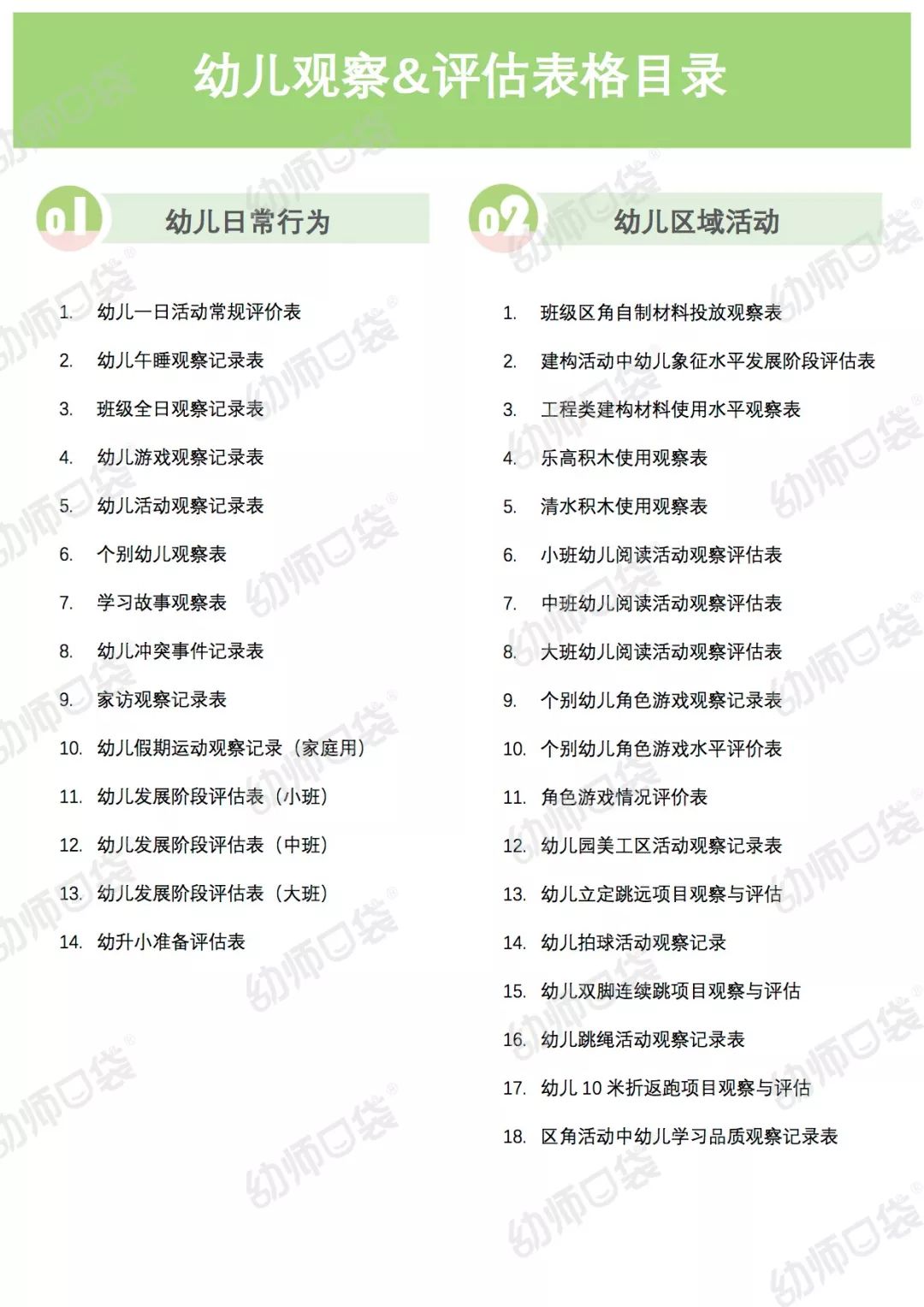 幼儿观察&评估表格目录

01 幼儿日常行为

1. 幼儿一日活动常规评价表
2. 幼儿午睡观察记录表
3. 班级全日观察记录表
4. 幼儿游戏观察记录表
5. 幼儿活动观察记录表
6. 个别幼儿观察表
7. 学习故事观察表
8. 幼儿冲突事件记录表
9. 家访观察记录表
10. 幼儿假期运动观察记录（家庭用）
11. 幼儿发展阶段评估表（小班）
12. 幼儿发展阶段评估表（中班）
13. 幼儿发展阶段评估表（大班）
14. 幼升小准备评估表

02 幼儿区域活动

1. 班级区角自制材料投放观察表
2. 建构活动中幼儿象征水平发展阶段评估表
3. 工程类建构材料使用水平观察表
4. 乐高积木使用观察表
5. 清水积木使用观察表
6. 小班幼儿阅读活动观察评估表
7. 中班幼儿阅读活动观察评估表
8. 大班幼儿阅读活动观察评估表
9. 个别幼儿角色游戏观察记录表
10. 个别幼儿角色游戏水平评价表
11. 角色游戏情况评价表
12. 幼儿园美工区活动观察记录表
13. 幼儿立定跳远项目观察与评估
14. 幼儿拍球活动观察记录
15. 幼儿双脚连续跳项目观察与评估
16. 幼儿跳绳活动观察记录表
17. 幼儿 10 米折返跑项目观察与评估
18. 区角活动中幼儿学习品质观察记录表

幼师口袋